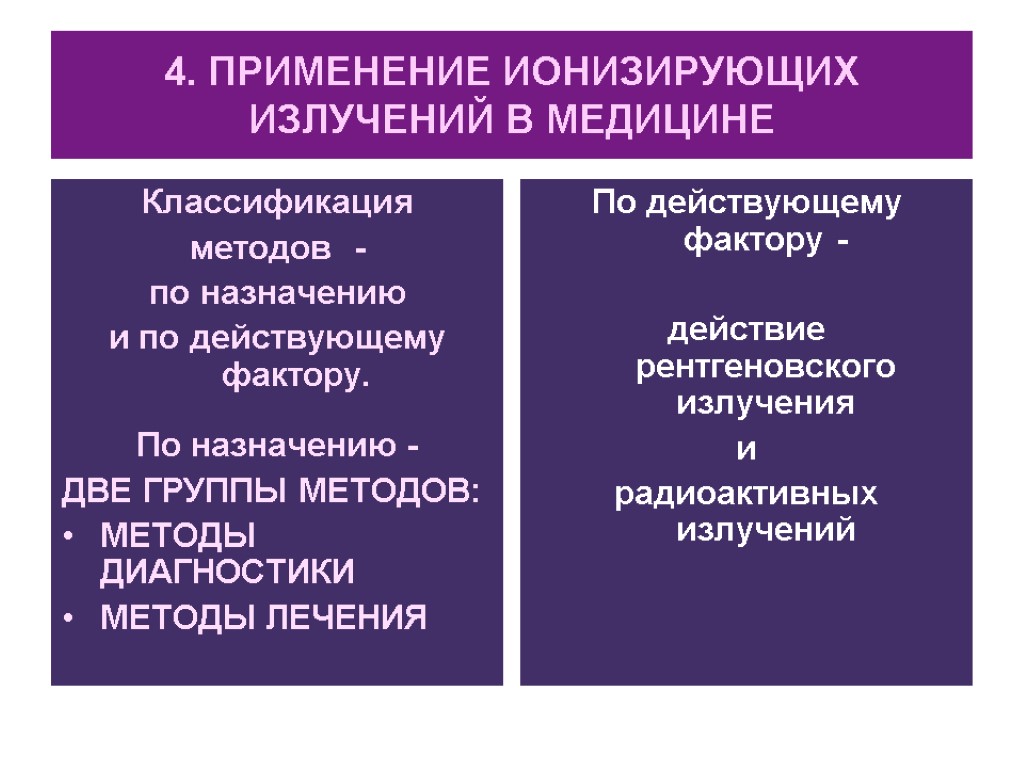 4. ПРИМЕНЕНИЕ ИОНИЗИРУЮЩИХ ИЗЛУЧЕНИЙ В МЕДИЦИНЕ

Классификация методов - по назначению и по действующему фактору.

По назначению -
ДВЕ ГРУППЫ МЕТОДОВ:
• МЕТОДЫ ДИАГНОСТИКИ
• МЕТОДЫ ЛЕЧЕНИЯ

По действующему фактору -

действие рентгеновского излучения
и
радиоактивных излучений